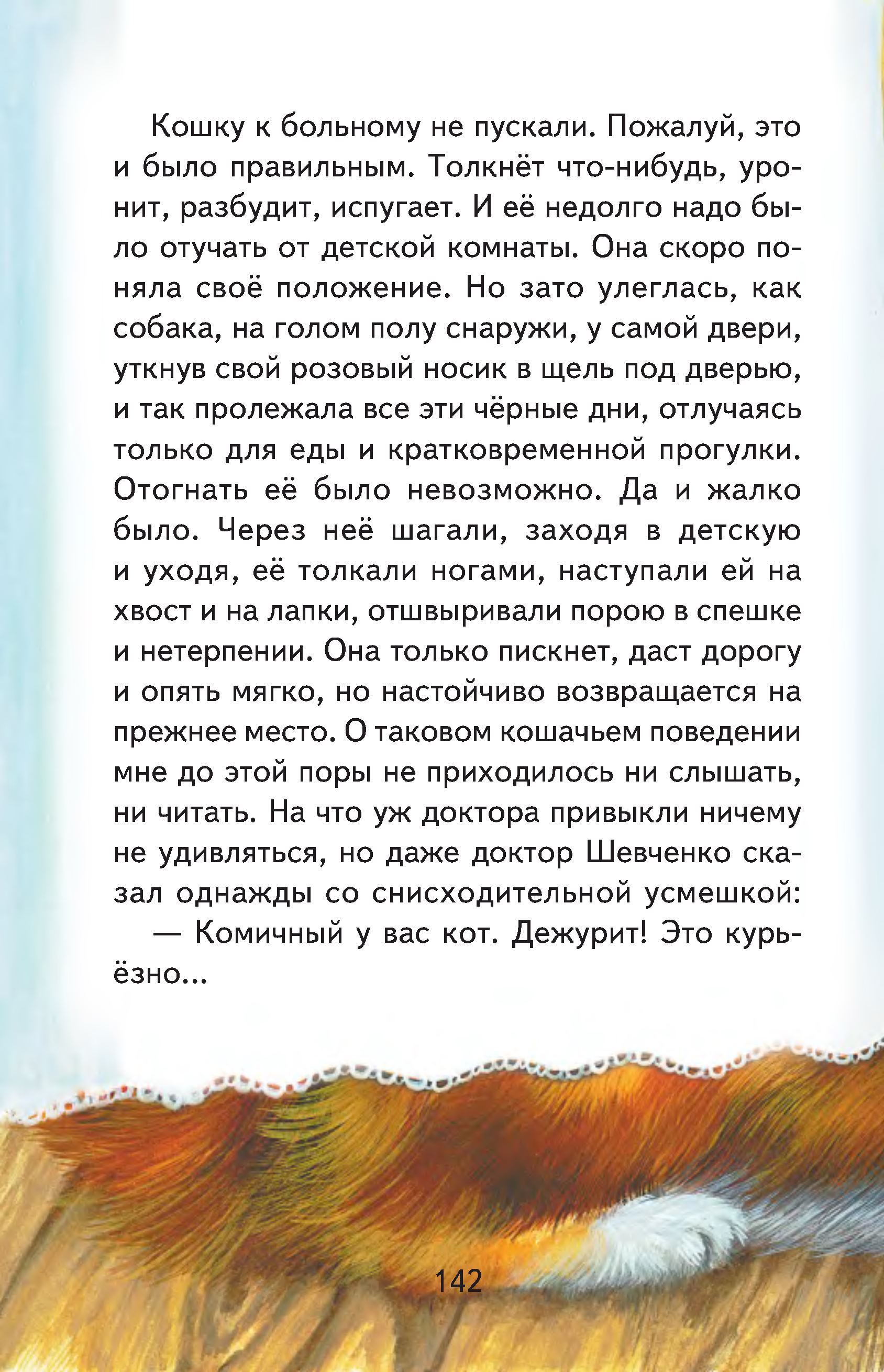 Кошку к больному не пускали. Пожалуй, это и было правильным. Толкнёт что-нибудь, уронит, разбудит, испугает. И её недолго надо было отучать от детской комнаты. Она скоро поняла своё положение. Но зато улеглась, как собака, на голом полу снаружи, у самой двери, уткнув свой розовый носик в щель под дверью, и так пролежала все эти чёрные дни, отлучаясь только для еды и кратковременной прогулки. Отогнать её было невозможно. Да и жалко было. Через неё шагали, заходя в детскую и уходя, её толкали ногами, наступали ей на хвост и на лапки, отшвыривали порою в спешке и нетерпении. Она только пискнет, даст дорогу и опять мягко, но настойчиво возвращается на прежнее место. О таковом кошачьем поведении мне до этой поры не приходилось ни слышать, ни читать. На что уж доктора привыкли ничему не удивляться, но даже доктор Шевченко сказал однажды со снисходительной усмешкой:

— Комичный у вас кот. Дежурит! Это курьёзно...

142